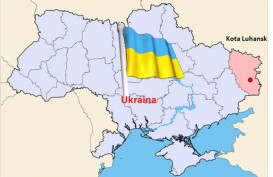 Kota Luhansk

Ukraina